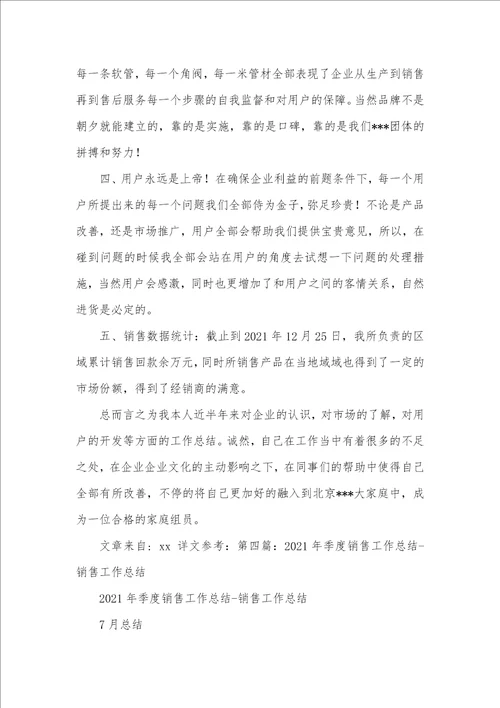 每一条软管，每一个角阀，每一米管材全部表现了企业从生产到销售再到售后服务每一个步骤的自我监督和对用户的保障。当然品牌不是朝夕就能建立的，靠的是实施，靠的是口碑，靠的是我们***团体的拼搏和努力！

四、用户永远是上帝！在确保企业利益的前题条件下，每一个用户所提出来的每一个问题我们全部侍为金子，弥足珍贵！不论是产品改善，还是市场推广，用户全部会帮助我们提供宝贵意见，所以，在碰到问题的时候我全部会站在用户的角度去试想一下问题的处理措施，当然用户会感激，同时也更增加了和用户之间的客情关系，自然进货是必定的。

五、销售数据统计：截止到2021年12月25日，我所负责的区域累计销售回款余万元，同时所销售产品在当地域域也得到了一定的市场份额，得到了经销商的满意。

总而言之为我本人近半年来对企业的认识，对市场的了解，对用户的开发等方面的工作总结。诚然，自己在工作当中有着很多的不足之处，在企业企业文化的主动影响之下，在同事们的帮助中使得自己全部有所改善，不停的将自己更加好的融入到北京***大家庭中，成为一位合格的家庭组员。

文章来自：xx 详文参考：第四篇：2021年季度销售工作总结-销售工作总结

2021年季度销售工作总结-销售工作总结

7月总结